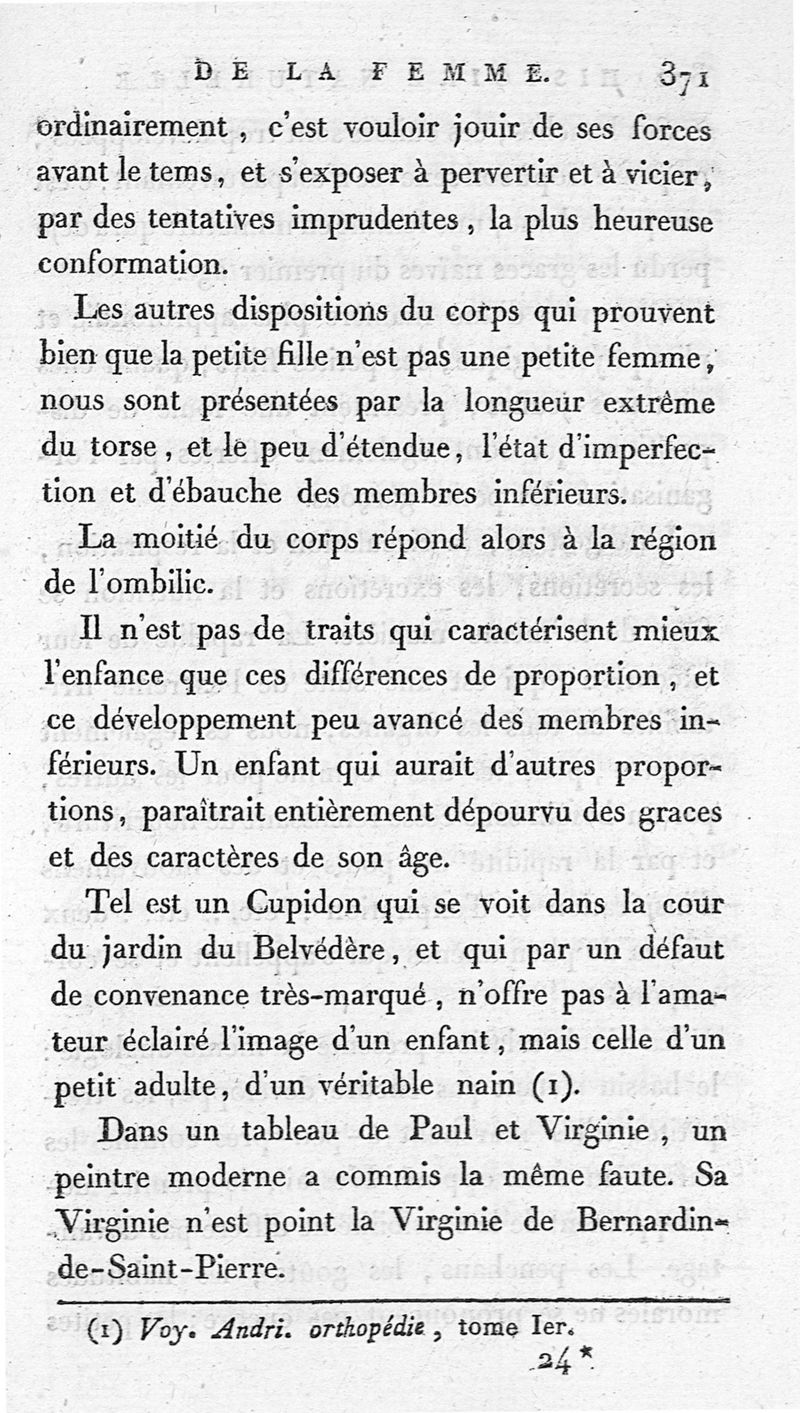 DE LA FEMME. 371

ordinairement, c'est vouloir jouir de ses forces avant le tems, et s'exposer à pervertir et à vicier, par des tentatives imprudentes, la plus heureuse conformation.

Les autres dispositions du corps qui prouvent bien que la petite fille n'est pas une petite femme, nous sont présentées par la longueur extrême du torse, et le peu d'étendue, l'état d'imperfection et d'ébauche des membres inférieurs.

La moitié du corps répond alors à la région de l'ombilic.

Il n'est pas de traits qui caractérisent mieux l'enfance que ces différences de proportion, et ce développement peu avancé des membres inférieurs. Un enfant qui aurait d'autres proportions, paraîtrait entièrement dépourvu des graces et des caractères de son âge.

Tel est un Cupidon qui se voit dans la cour du jardin du Belvédère, et qui par un défaut de convenance très-marqué, n'offre pas à l'amateur éclairé l'image d'un enfant, mais celle d'un petit adulte, d'un véritable nain (1).

Dans un tableau de Paul et Virginie, un peintre moderne a commis la même faute. Sa Virginie n'est point la Virginie de Bernardin-de-Saint-Pierre.

(1) Voy. Andri. orthopédie, tome Ier.

24*